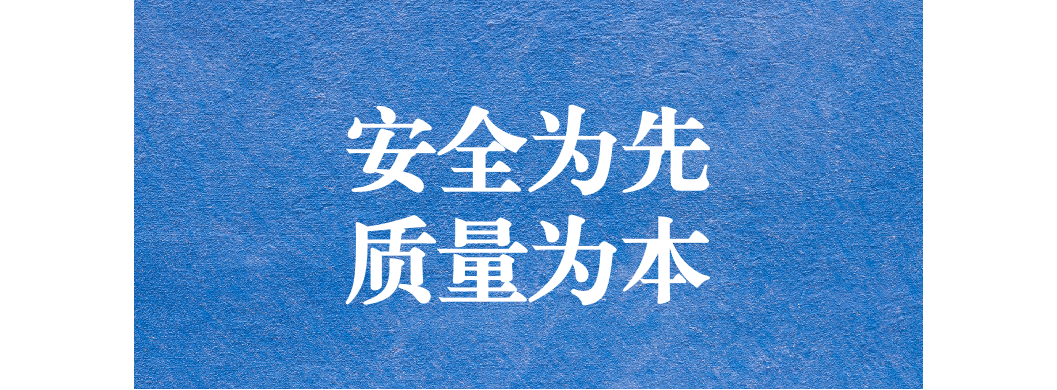 安全为先
质量为本